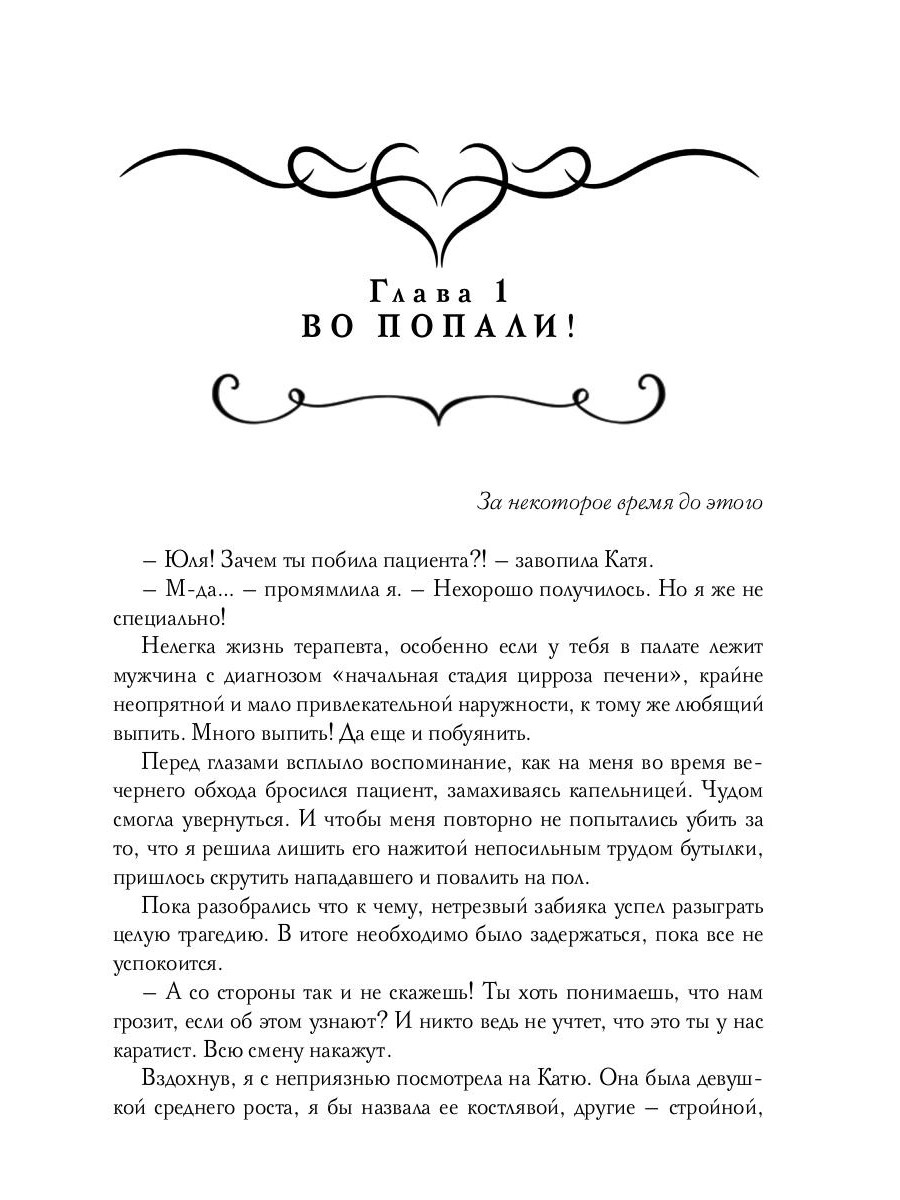 Глава 1
ВО ПОПАЛИ!

За некоторое время до этого

– Юля! Зачем ты побила пациента?! – завопила Катя.

– М-да... – промямлила я. – Нехорошо получилось. Но я же не специально!

Нелегка жизнь терапевта, особенно если у тебя в палате лежит мужчина с диагнозом «начальная стадия цирроза печени», крайне неопрятной и мало привлекательной наружности, к тому же любящий выпить. Много выпить! Да еще и побуянить.

Перед глазами всплыло воспоминание, как на меня во время вечернего обхода бросился пациент, замахиваясь капельницей. Чудом смогла увернуться. И чтобы меня повторно не попытались убить за то, что я решила лишить его нажитой непосильным трудом бутылки, пришлось скрутить нападавшего и повалить на пол.

Пока разобрались что к чему, нетрезвый забияка успел разыграть целую трагедию. В итоге необходимо было задержаться, пока все не успокоится.

– А со стороны так и не скажешь! Ты хоть понимаешь, что нам грозит, если об этом узнают? И никто ведь не учтет, что это ты у нас каратист. Всю смену накажут.

Вздохнув, я с неприязнью посмотрела на Катю. Она была девушкой среднего роста, я бы назвала ее костлявой, другие – стройной,